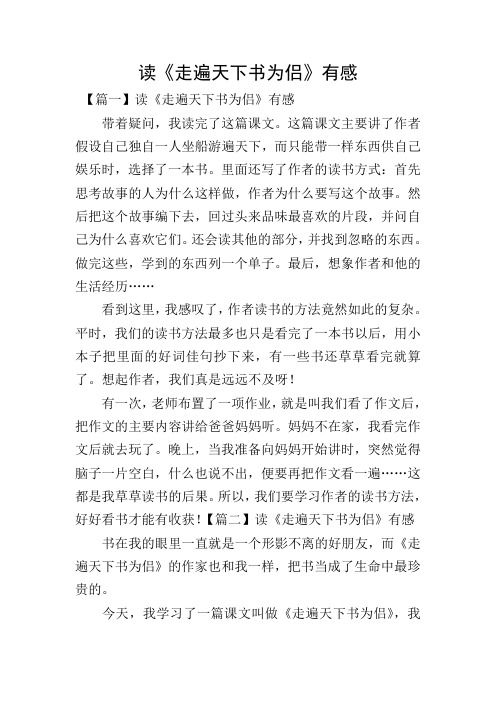 读《走遍天下书为侣》有感

【篇一】读《走遍天下书为侣》有感

带着疑问，我读完了这篇课文。这篇课文主要讲了作者假设自己独自一人坐船游遍天下，而只能带一样东西供自己娱乐时，选择了一本书。里面还写了作者的读书方式：首先思考故事的人为什么这样做，作者为什么要写这个故事。然后把这个故事编下去，回过头来品味最喜欢的片段，并问自己为什么喜欢它们。还会读其他的部分，并找到忽略的东西。做完这些，学到的东西列一个单子。最后，想象作者和他的生活经历……

看到这里，我感叹了，作者读书的方法竟然如此的复杂。平时，我们的读书方法最多也只是看完了一本书以后，用小本子把里面的好词佳句抄下来，有一些书还草草看完就算了。想起作者，我们真是远远不及呀！

有一次，老师布置了一项作业，就是叫我们看了作文后，把作文的主要内容讲给爸爸妈妈听。妈妈不在家，我看完作文后就去玩了。晚上，当我准备向妈妈开始讲时，突然觉得脑子一片空白，什么也说不出，便要再把作文看一遍……这都是我草草读书的后果。所以，我们要学习作者的读书方法，好好看书才能有收获！【篇二】读《走遍天下书为侣》有感

书在我的眼里一直就是一个形影不离的好朋友，而《走遍天下书为侣》的作家也和我一样，把书当成了生命中最珍贵的。

今天，我学习了一篇课文叫做《走遍天下书为侣》，我